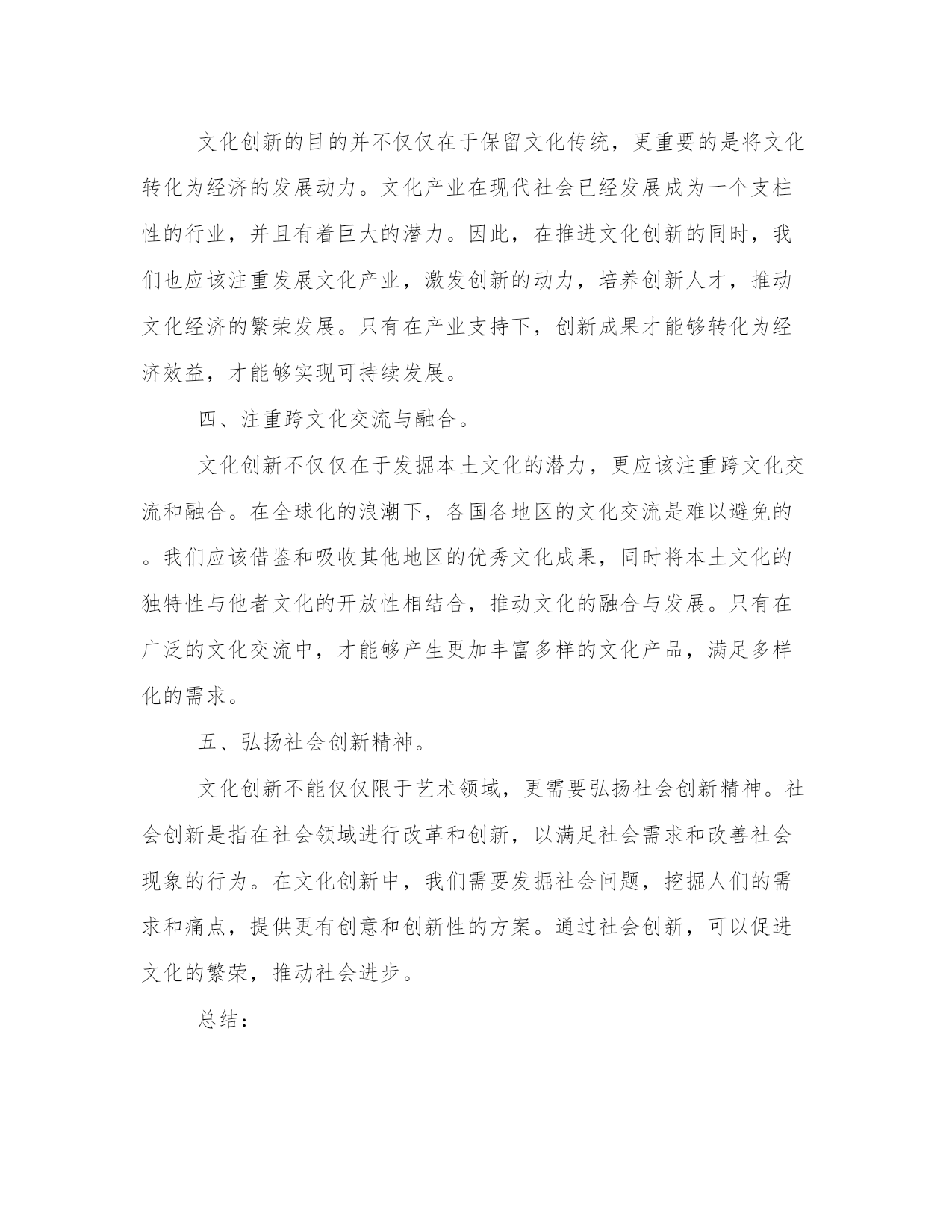 文化创新的目的并不仅仅在于保留文化传统，更重要的是将文化转化为经济的发展动力。文化产业在现代社会已经发展成为一个支柱性的行业，并且有着巨大的潜力。因此，在推进文化创新的同时，我们也应该注重发展文化产业，激发创新的动力，培养创新人才，推动文化经济的繁荣发展。只有在产业支持下，创新成果才能够转化为经济效益，才能够实现可持续发展。

四、注重跨文化交流与融合。

文化创新不仅仅在于发掘本土文化的潜力，更应该注重跨文化交流和融合。在全球化的浪潮下，各国各地区的文化交流是难以避免的。我们应该借鉴和吸收其他地区的优秀文化成果，同时将本土文化的独特性与他者文化的开放性相结合，推动文化的融合与发展。只有在广泛的文化交流中，才能够产生更加丰富多样的文化产品，满足多样化的需求。

五、弘扬社会创新精神。

文化创新不能仅仅限于艺术领域，更需要弘扬社会创新精神。社会创新是指在社会领域进行改革和创新，以满足社会需求和改善社会现象的行为。在文化创新中，我们需要发掘社会问题，挖掘人们的需求和痛点，提供更有创意和创新性的方案。通过社会创新，可以促进文化的繁荣，推动社会进步。

总结：